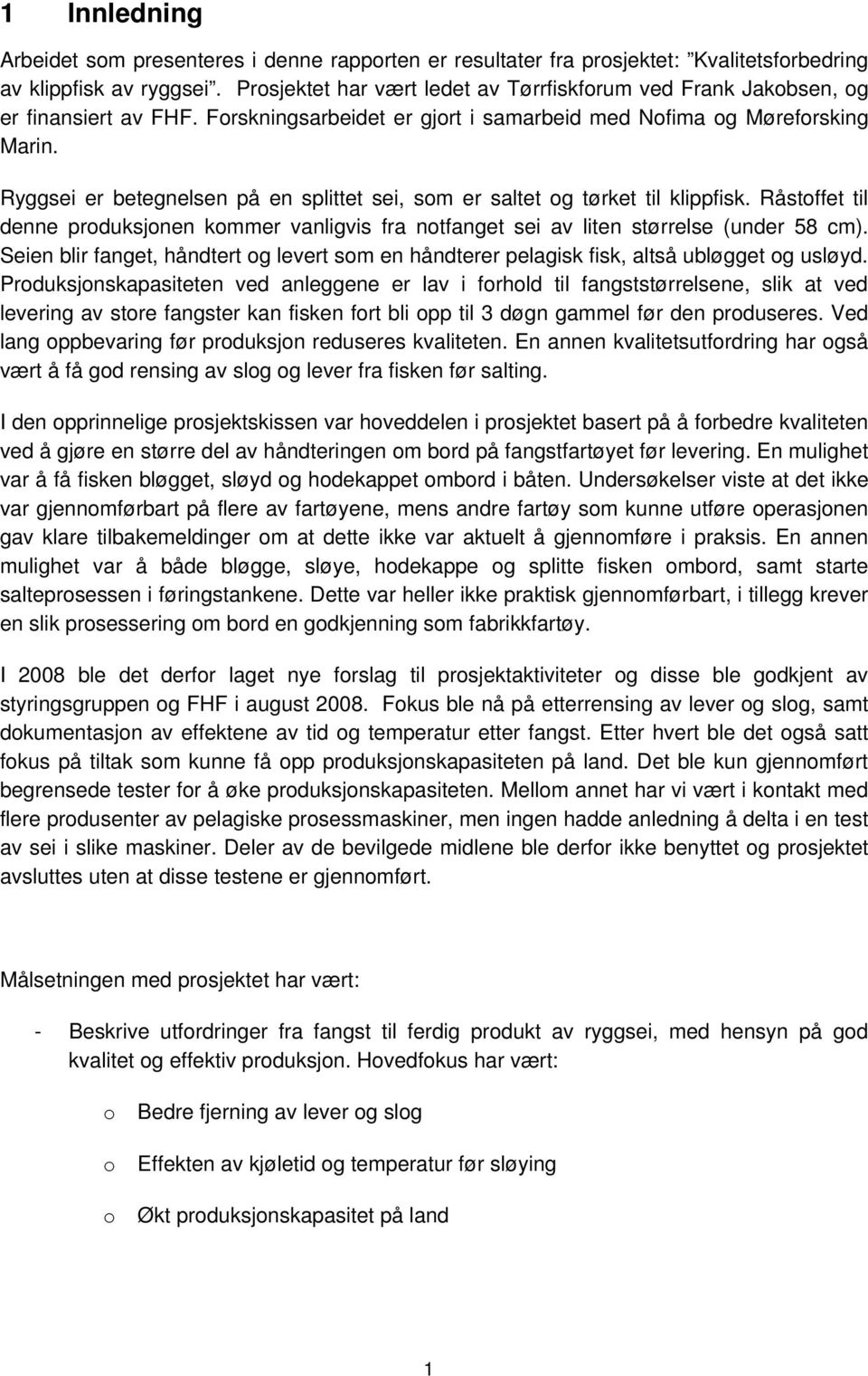 1 Innledning

Arbeidet som presenteres i denne rapporten er resultater fra prosjektet: "Kvalitetsforbedring av klippfisk av ryggsei". Prosjektet har vært ledet av Tørrfiskforum ved Frank Jakobsen, og er finansiert av FHF. Forskningsarbeidet er gjort i samarbeid med Nofima og Møreforsking Marin.

Ryggsei er betegnelsen på en splittet sei, som er saltet og tørket til klippfisk. Råstoffet til denne produksjonen kommer vanligvis fra notfanget sei av liten størrelse (under 58 cm). Seien blir fanget, håndtert og levert som en håndterer pelagisk fisk, altså ubløgget og usløyd. Produksjonskapasiteten ved anleggene er lav i forhold til fangststørrelsene, slik at ved levering av store fangster kan fisken fort bli opp til 3 døgn gammel før den produseres. Ved lang oppbevaring før produksjon reduseres kvaliteten. En annen kvalitetsutfordring har også vært å få god rensing av slog og lever fra fisken før salting.

I den opprinnelige prosjektskissen var hoveddelen i prosjektet basert på å forbedre kvaliteten ved å gjøre en større del av håndteringen om bord på fangstfartøyet før levering. En mulighet var å få fisken bløgget, sløyd og hodekappet ombord i båten. Undersøkelser viste at det ikke var gjennomførbart på flere av fartøyene, mens andre fartøy som kunne utføre operasjonen gav klare tilbakemeldinger om at dette ikke var aktuelt å gjennomføre i praksis. En annen mulighet var å både bløgge, sløye, hodekappe og splitte fisken ombord, samt starte salteprosessen i føringstankene. Dette var heller ikke praktisk gjennomførbart, i tillegg krever en slik prosessering om bord en godkjenning som fabrikkfartøy.

I 2008 ble det derfor laget nye forslag til prosjektaktiviteter og disse ble godkjent av styringsgruppen og FHF i august 2008. Fokus ble nå på etterrensing av lever og slog, samt dokumentasjon av effektene av tid og temperatur etter fangst. Etter hvert ble det også satt fokus på tiltak som kunne få opp produksjonskapasiteten på land. Det ble kun gjennomført begrensede tester for å øke produksjonskapasiteten. Mellom annet har vi vært i kontakt med flere produsenter av pelagiske prosessmaskiner, men ingen hadde anledning å delta i en test av sei i slike maskiner. Deler av de bevilgede midlene ble derfor ikke benyttet og prosjektet avsluttes uten at disse testene er gjennomført.

Målsetningen med prosjektet har vært:

- Beskrive utfordringer fra fangst til ferdig produkt av ryggsei, med hensyn på god kvalitet og effektiv produksjon. Hovedfokus har vært:

o Bedre fjerning av lever og slog

o Effekten av kjøletid og temperatur før sløying

o Økt produksjonskapasitet på land

1